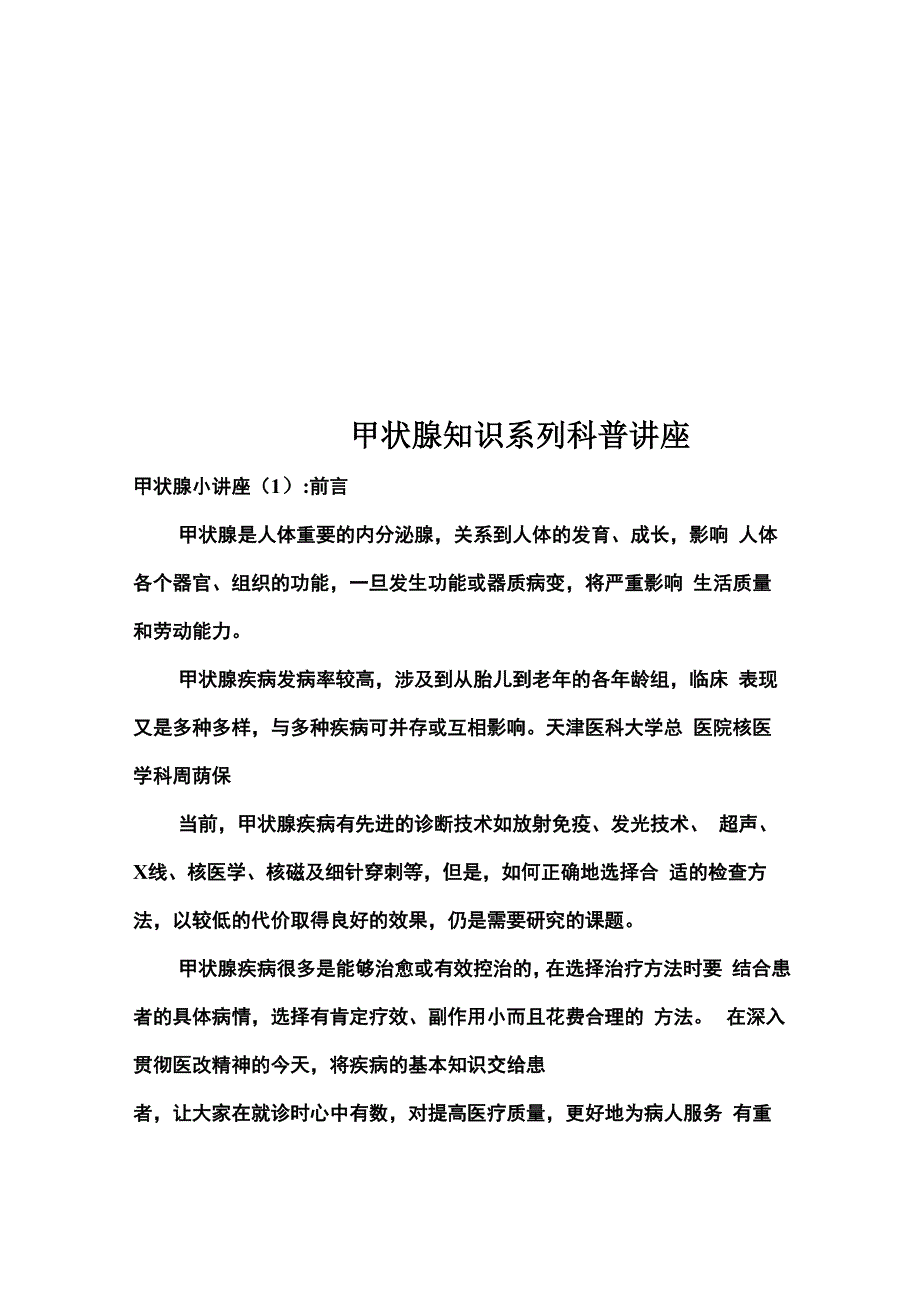 甲状腺知识系列科普讲座

甲状腺小讲座（1）:前言

甲状腺是人体重要的内分泌腺，关系到人体的发育、成长，影响 人体各个器官、组织的功能，一旦发生功能或器质病变，将严重影响 生活质量和劳动能力。

甲状腺疾病发病率较高，涉及到从胎儿到老年的各年龄组，临床 表现又是多种多样，与多种疾病可并存或互相影响。天津医科大学总 医院核医学科周荫保

当前，甲状腺疾病有先进的诊断技术如放射免疫、发光技术、 超声、X线、核医学、核磁及细针穿刺等，但是，如何正确地选择合 适的检查方法，以较低的代价取得良好的效果，仍是需要研究的课题。

甲状腺疾病很多是能够治愈或有效控治的，在选择治疗方法时要 结合患者的具体病情，选择有肯定疗效、副作用小而且花费合理的 方法。 在深入贯彻医改精神的今天，将疾病的基本知识交给患

者，让大家在就诊时心中有数，对提高医疗质量，更好地为病人服务 有重